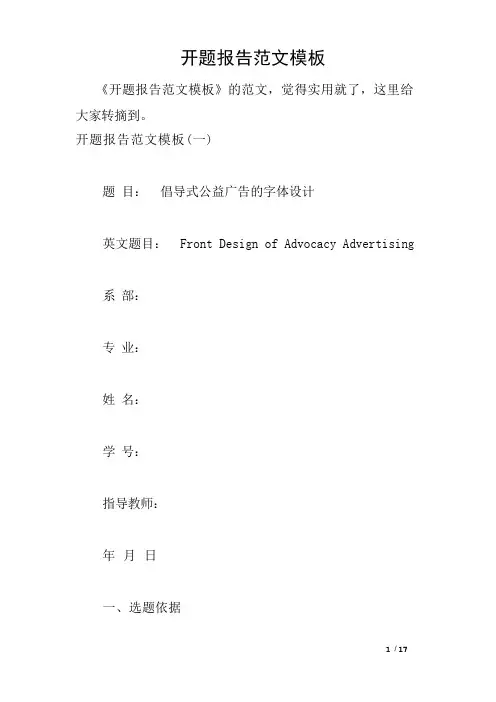 开题报告范文模板

《开题报告范文模板》的范文，觉得实用就了，这里给大家转摘到。

开题报告范文模板(一)

题 目： 倡导式公益广告的字体设计

英文题目： Front Design of Advocacy Advertising

系 部：

专 业：

姓 名：

学 号：

指导教师：

年 月 日

一、选题依据

1 / 17